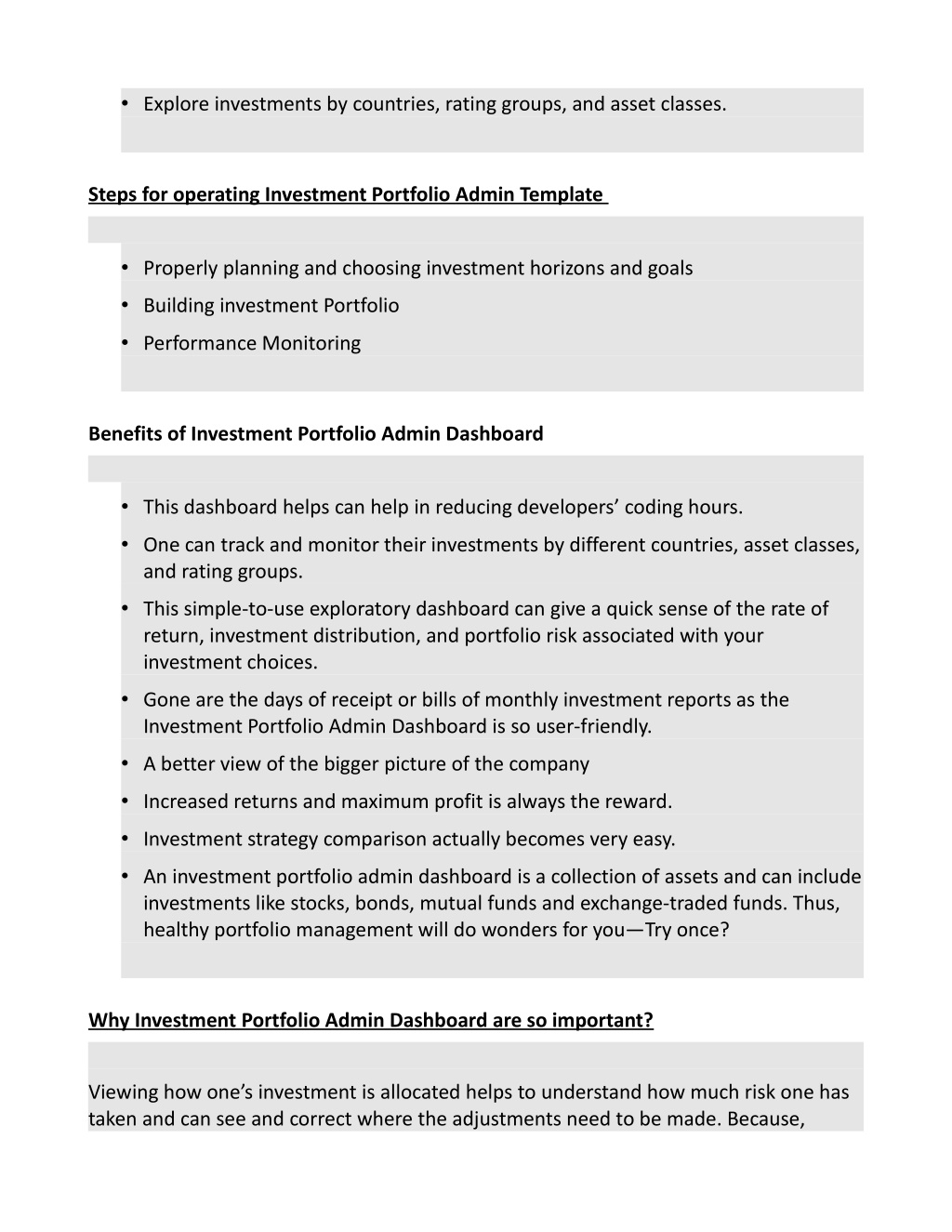 • Explore investments by countries, rating groups, and asset classes.

Steps for operating Investment Portfolio Admin Template

• Properly planning and choosing investment horizons and goals
• Building investment Portfolio
• Performance Monitoring

Benefits of Investment Portfolio Admin Dashboard

• This dashboard helps can help in reducing developers' coding hours.
• One can track and monitor their investments by different countries, asset classes, and rating groups.
• This simple-to-use exploratory dashboard can give a quick sense of the rate of return, investment distribution, and portfolio risk associated with your investment choices.
• Gone are the days of receipt or bills of monthly investment reports as the Investment Portfolio Admin Dashboard is so user-friendly.
• A better view of the bigger picture of the company
• Increased returns and maximum profit is always the reward.
• Investment strategy comparison actually becomes very easy.
• An investment portfolio admin dashboard is a collection of assets and can include investments like stocks, bonds, mutual funds and exchange-traded funds. Thus, healthy portfolio management will do wonders for you—Try once?

Why Investment Portfolio Admin Dashboard are so important?

Viewing how one's investment is allocated helps to understand how much risk one has taken and can see and correct where the adjustments need to be made. Because,